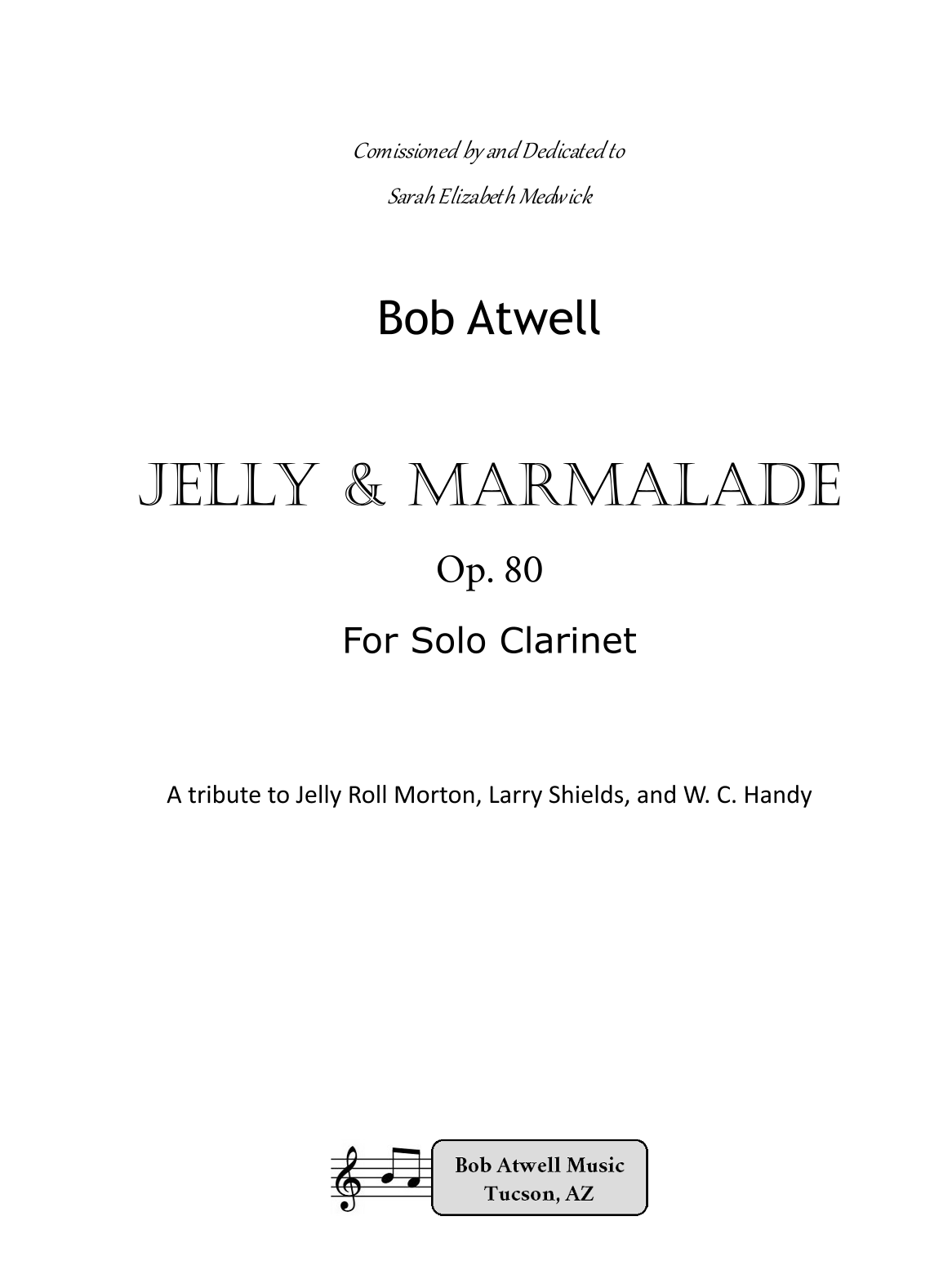 Comissioned by and Dedicated to

Sarah Elizabeth Medwick

Bob Atwell

JELLY & MARMALADE

Op. 80

For Solo Clarinet

A tribute to Jelly Roll Morton, Larry Shields, and W. C. Handy

Bob Atwell Music
Tucson, AZ